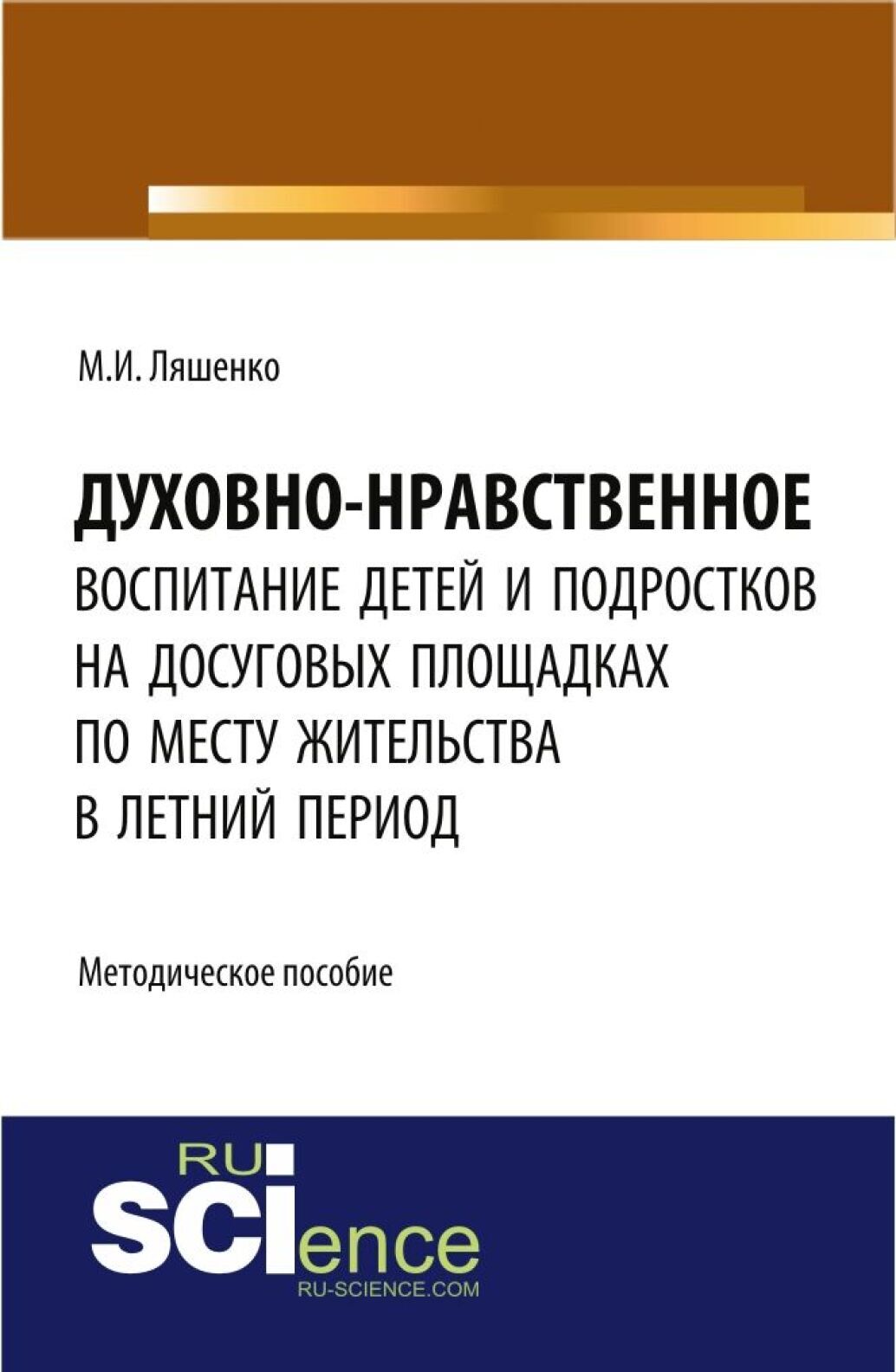 М.И. Ляшенко

ДУХОВНО-НРАВСТВЕННОЕ ВОСПИТАНИЕ ДЕТЕЙ И ПОДРОСТКОВ НА ДОСУГОВЫХ ПЛОЩАДКАХ ПО МЕСТУ ЖИТЕЛЬСТВА В ЛЕТНИЙ ПЕРИОД

Методическое пособие

RU SCIence
RU-SCIENCE.COM